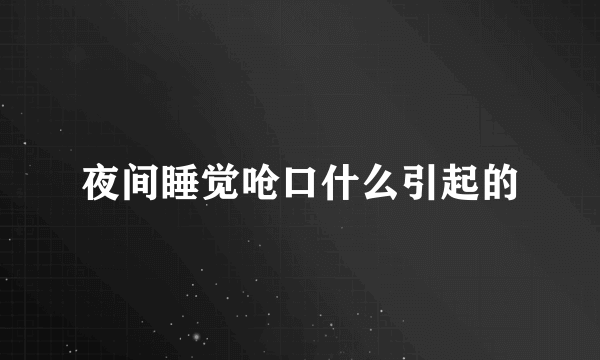 夜间睡觉呛口什么引起的